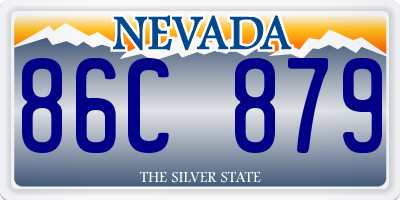 NEVADA

86C 879

THE SILVER STATE